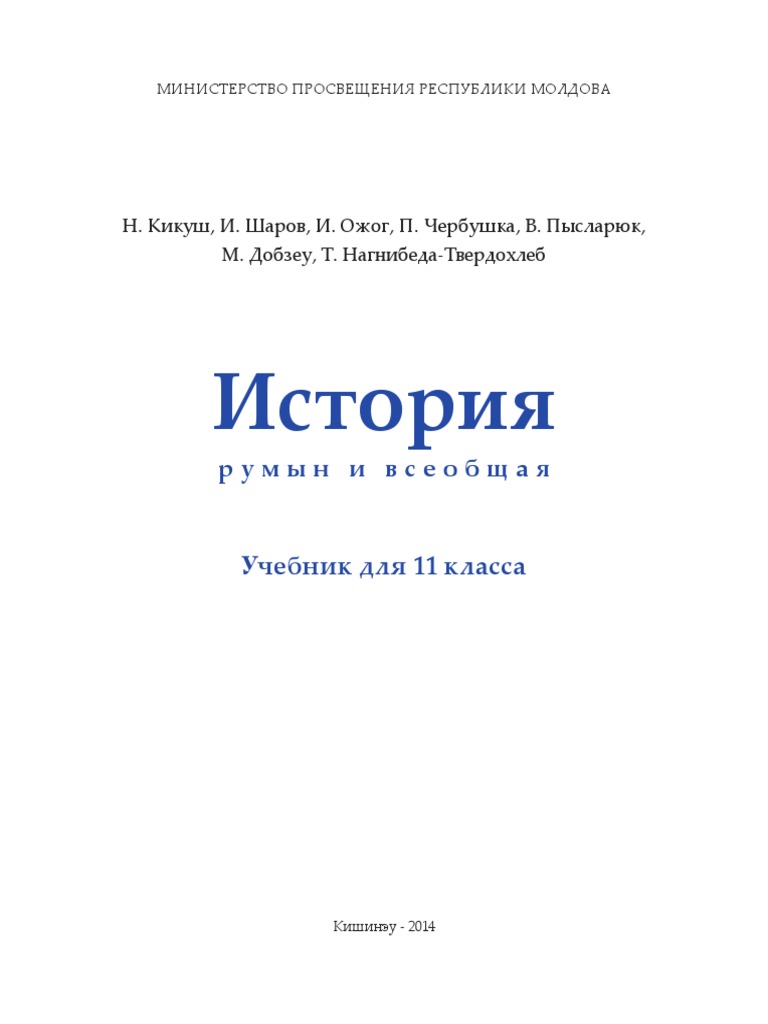 МИНИСТЕРСТВО ПРОСВЕЩЕНИЯ РЕСПУБЛИКИ МОЛДОВА

Н. Кикуш, И. Шаров, И. Ожог, П. Чербушка, В. Пысларюк,
М. Добзеу, Т. Нагнибеда-Твердохлеб

История

румын и всеобщая

Учебник для 11 класса

Кишинэу - 2014